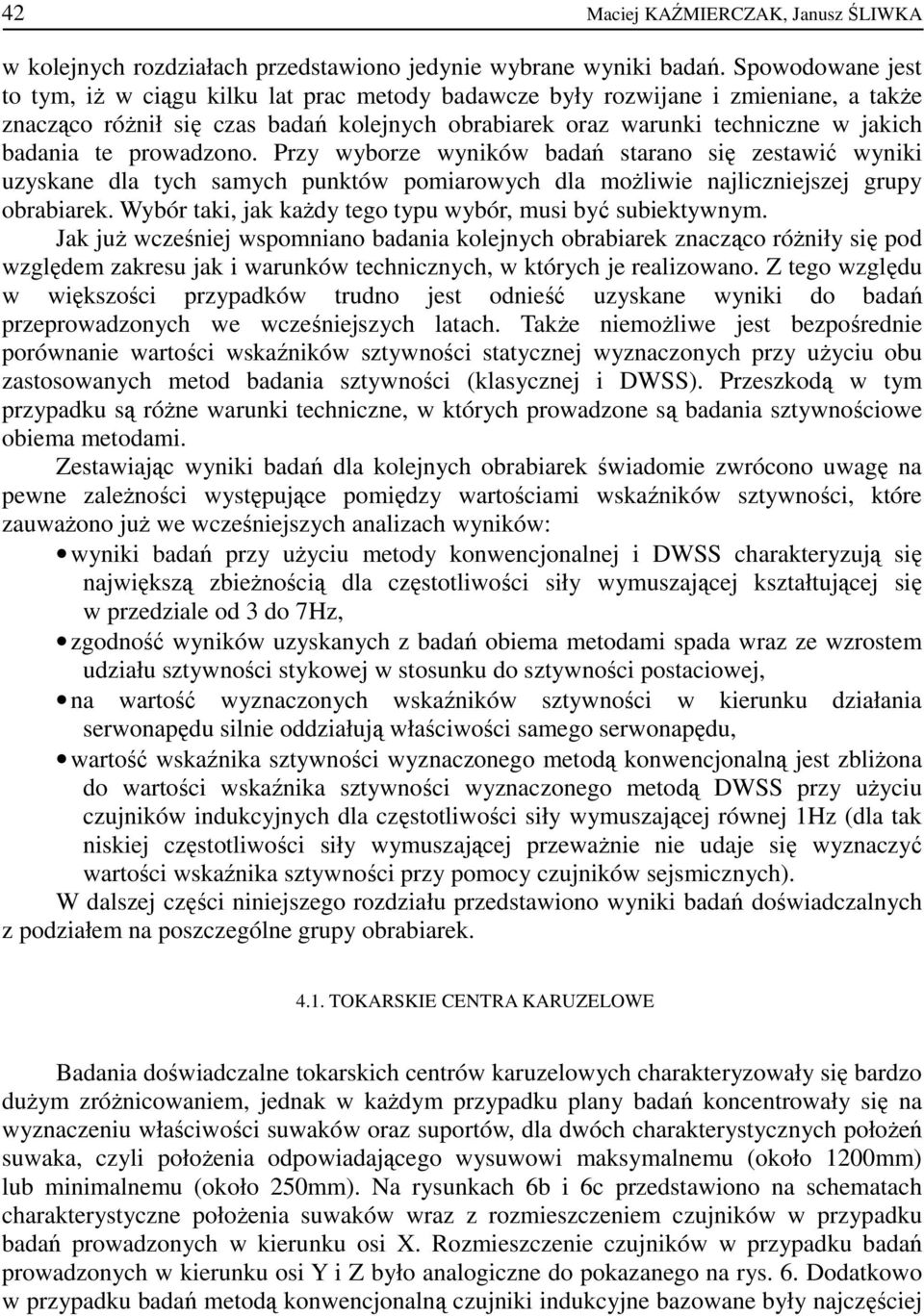 42 Maciej KAŹMIERCZAK, Janusz ŚLIWKA

w kolejnych rozdziałach przedstawiono jedynie wybrane wyniki badań. Spowodowane jest to tym, iż w ciągu kilku lat prac metody badawcze były rozwijane i zmieniane, a także znacząco różnił się czas badań kolejnych obrabiarek oraz warunki techniczne w jakich badania te prowadzono. Przy wyborze wyników badań starano się zestawić wyniki uzyskane dla tych samych punktów pomiarowych dla możliwie najliczniejszej grupy obrabiarek. Wybór taki, jak każdy tego typu wybór, musi być subiektywnym.

Jak już wcześniej wspomniano badania kolejnych obrabiarek znacząco różniły się pod względem zakresu jak i warunków technicznych, w których je realizowano. Z tego względu w większości przypadków trudno jest odnieść uzyskane wyniki do badań przeprowadzonych we wcześniejszych latach. Także niemożliwe jest bezpośrednie porównanie wartości wskaźników sztywności statycznej wyznaczonych przy użyciu obu zastosowanych metod badania sztywności (klasycznej i DWSS). Przeszkodą w tym przypadku są różne warunki techniczne, w których prowadzone są badania sztywnościowe obiema metodami.

Zestawiając wyniki badań dla kolejnych obrabiarek świadomie zwrócono uwagę na pewne zależności występujące pomiędzy wartościami wskaźników sztywności, które zauważono już we wcześniejszych analizach wyników:

• wyniki badań przy użyciu metody konwencjonalnej i DWSS charakteryzują się największą zbieżnością dla częstotliwości siły wymuszającej kształtującej się w przedziale od 3 do 7Hz,

• zgodność wyników uzyskanych z badań obiema metodami spada wraz ze wzrostem udziału sztywności stykowej w stosunku do sztywności postaciowej,

• na wartość wyznaczonych wskaźników sztywności w kierunku działania serwonapędu silnie oddziałują właściwości samego serwonapędu,

• wartość wskaźnika sztywności wyznaczonego metodą konwencjonalną jest zbliżona do wartości wskaźnika sztywności wyznaczonego metodą DWSS przy użyciu czujników indukcyjnych dla częstotliwości siły wymuszającej równej 1Hz (dla tak niskiej częstotliwości siły wymuszającej przeważnie nie udaje się wyznaczyć wartości wskaźnika sztywności przy pomocy czujników sejsmicznych).

W dalszej części niniejszego rozdziału przedstawiono wyniki badań doświadczalnych z podziałem na poszczególne grupy obrabiarek.

4.1. TOKARSKIE CENTRA KARUZELOWE

Badania doświadczalne tokarskich centrów karuzelowych charakteryzowały się bardzo dużym zróżnicowaniem, jednak w każdym przypadku plany badań koncentrowały się na wyznaczeniu właściwości suwaków oraz suportów, dla dwóch charakterystycznych położeń suwaka, czyli położenia odpowiadającego wysuwowi maksymalnemu (około 1200mm) lub minimalnemu (około 250mm). Na rysunkach 6b i 6c przedstawiono na schematach charakterystyczne położenia suwaków wraz z rozmieszczeniem czujników w przypadku badań prowadzonych w kierunku osi X. Rozmieszczenie czujników w przypadku badań prowadzonych w kierunku osi Y i Z było analogiczne do pokazanego na rys. 6. Dodatkowo w przypadku badań metodą konwencjonalną czujniki indukcyjne bazowane były najczęściej